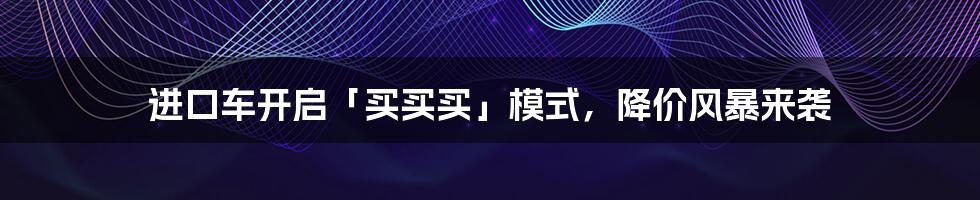 进口车开启「买买买」模式，降价风暴来袭